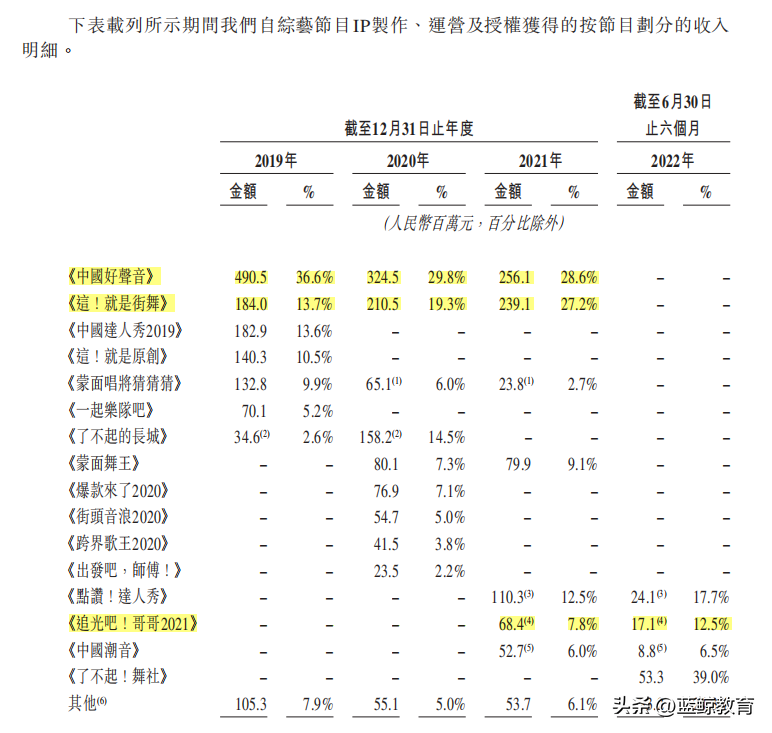 下表載列所示期間我們自綜藝節目IP製作、運營及授權獲得的按節目劃分的收入明細。

| | 截至12月31日止年度 | | | | | | 截至6月30日止六個月 | |
|---|---|---|---|---|---|---|---|---|
| | 2019年 | | 2020年 | | 2021年 | | 2022年 | |
| | 金額 | % | 金額 | % | 金額 | % | 金額 | % |
| | (人民幣百萬元,百分比除外) | | | | | | | |
| 《中國好聲音》 | 490.5 | 36.6% | 324.5 | 29.8% | 256.1 | 28.6% | – | – |
| 《這!就是街舞》 | 184.0 | 13.7% | 210.5 | 19.3% | 239.1 | 27.2% | – | – |
| 《中國達人秀2019》 | 182.9 | 13.6% | – | – | – | – | – | – |
| 《這!就是原創》 | 140.3 | 10.5% | – | – | – | – | – | – |
| 《蒙面唱將猜猜猜》 | 132.8 | 9.9% | 65.1$^{(1)}$ | 6.0% | 23.8$^{(1)}$ | 2.7% | – | – |
| 《一起樂隊吧》 | 70.1 | 5.2% | – | – | – | – | – | – |
| 《了不起的長城》 | 34.6$^{(2)}$ | 2.6% | 158.2$^{(2)}$ | 14.5% | – | – | – | – |
| 《蒙面舞王》 | – | – | 80.1 | 7.3% | 79.9 | 9.1% | – | – |
| 《爆款來了2020》 | – | – | 76.9 | 7.1% | – | – | – | – |
| 《街頭音浪2020》 | – | – | 54.7 | 5.0% | – | – | – | – |
| 《跨界歌王2020》 | – | – | 41.5 | 3.8% | – | – | – | – |
| 《出發吧,師傅!》 | – | – | 23.5 | 2.2% | – | – | – | – |
| 《點讚!達人秀》 | – | – | – | – | 110.3$^{(3)}$ | 12.5% | 24.1$^{(3)}$ | 17.7% |
| 《追光吧!哥哥2021》 | – | – | – | – | 68.4$^{(4)}$ | 7.8% | 17.1$^{(4)}$ | 12.5% |
| 《中國潮音》 | – | – | – | – | 52.7$^{(5)}$ | 6.0% | 8.8$^{(5)}$ | 6.5% |
| 《了不起!舞社》 | – | – | – | – | – | – | 53.3 | 39.0% |
| 其他$^{(6)}$ | 105.3 | 7.9% | 55.1 | 5.0% | 53.7 | 6.1% | | |

头条@蓝鲸教育